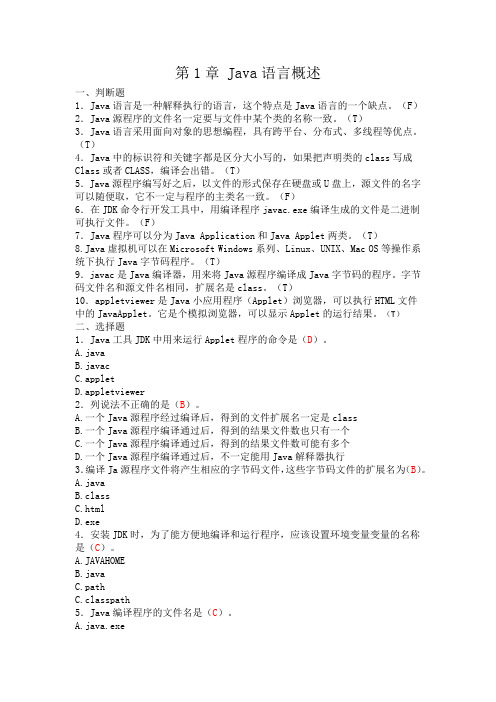 第 1 章 Java 语言概述

一、判断题

1．Java 语言是一种解释执行的语言，这个特点是 Java 语言的一个缺点。（F）

2．Java 源程序的文件名一定要与文件中某个类的名称一致。（T）

3．Java 语言采用面向对象的思想编程，具有跨平台、分布式、多线程等优点。（T）

4．Java 中的标识符和关键字都是区分大小写的，如果把声明类的 class 写成 Class 或者 CLASS，编译会出错。（T）

5．Java 源程序编写好之后，以文件的形式保存在硬盘或 U 盘上，源文件的名字可以随便取，它不一定与程序的主类名一致。（F）

6．在 JDK 命令行开发工具中，用编译程序 javac.exe 编译生成的文件是二进制可执行文件。（F）

7．Java 程序可以分为 Java Application 和 Java Applet 两类。（T）

8.Java 虚拟机可以在 Microsoft Windows 系列、Linux、UNIX、Mac OS 等操作系统下执行 Java 字节码程序。（T）

9．javac 是 Java 编译器，用来将 Java 源程序编译成 Java 字节码的程序。字节码文件名和源文件名相同，扩展名是 class。（T）

10．appletviewer 是 Java 小应用程序（Applet）浏览器，可以执行 HTML 文件中的 JavaApplet。它是个模拟浏览器，可以显示 Applet 的运行结果。（T）

二、选择题

1．Java 工具 JDK 中用来运行 Applet 程序的命令是（D）。

A.java

B.javac

C.applet

D.appletviewer

2．列说法不正确的是（B）。

A.一个 Java 源程序经过编译后，得到的文件扩展名一定是 class

B.一个 Java 源程序编译通过后，得到的结果文件数也只有一个

C.一个 Java 源程序编译通过后，得到的结果文件数可能有多个

D.一个 Java 源程序编译通过后，不一定能用 Java 解释器执行

3.编译 Ja 源程序文件将产生相应的字节码文件，这些字节码文件的扩展名为(B)。

A.java

B.class

C.html

D.exe

4．安装 JDK 时，为了能方便地编译和运行程序，应该设置环境变量变量的名称是（C）。

A.JAVAHOME

B.java

C.path

C.classpath

5．Java 编译程序的文件名是（C）。

A.java.exe